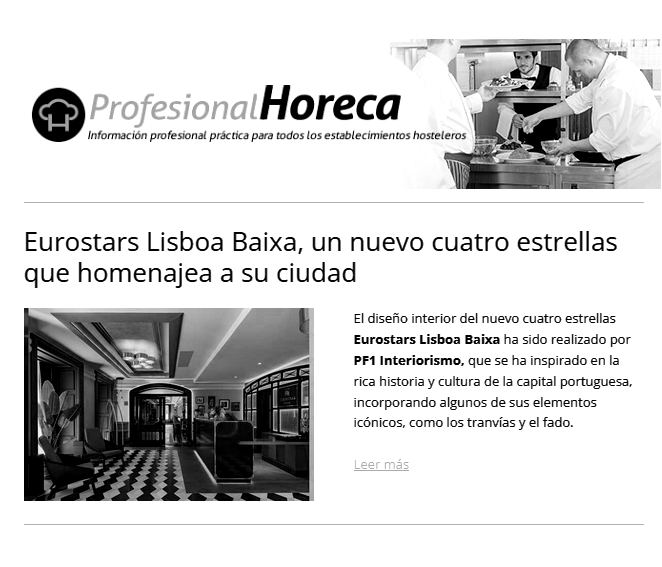 ProfesionalHoreca
Información profesional práctica para todos los establecimientos hosteleros

Eurostars Lisboa Baixa, un nuevo cuatro estrellas que homenajea a su ciudad

El diseño interior del nuevo cuatro estrellas Eurostars Lisboa Baixa ha sido realizado por PF1 Interiorismo, que se ha inspirado en la rica historia y cultura de la capital portuguesa, incorporando algunos de sus elementos icónicos, como los tranvías y el fado.

Leer más